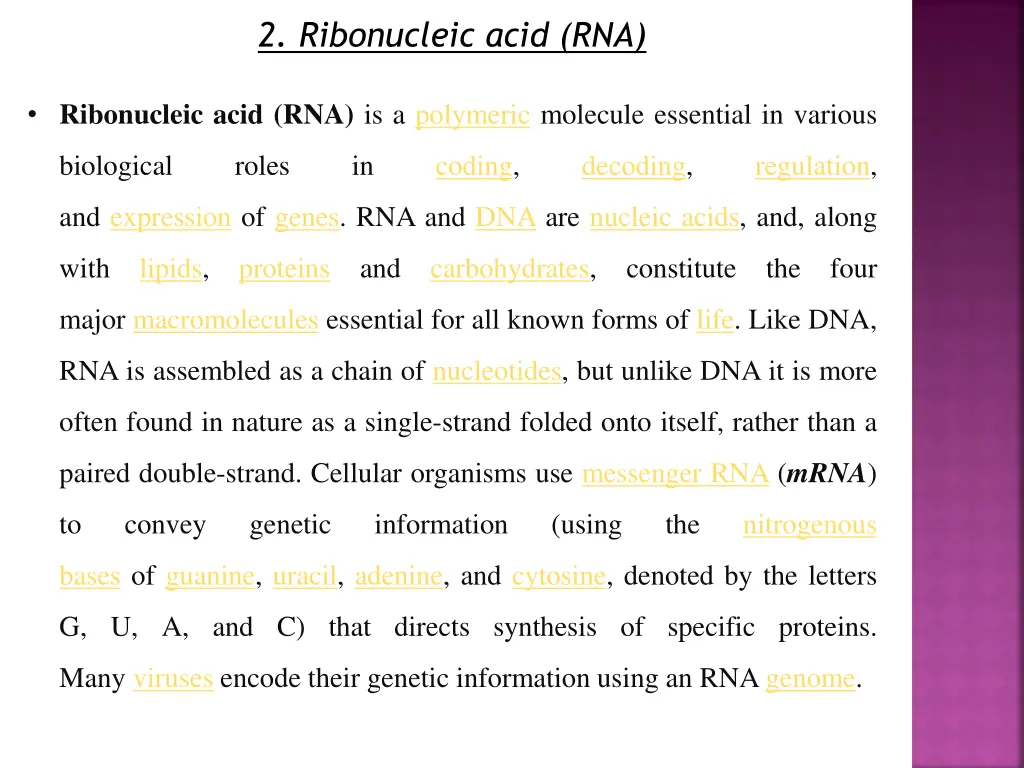 2. Ribonucleic acid (RNA)

• Ribonucleic acid (RNA) is a polymeric molecule essential in various biological roles in coding, decoding, regulation, and expression of genes. RNA and DNA are nucleic acids, and, along with lipids, proteins and carbohydrates, constitute the four major macromolecules essential for all known forms of life. Like DNA, RNA is assembled as a chain of nucleotides, but unlike DNA it is more often found in nature as a single-strand folded onto itself, rather than a paired double-strand. Cellular organisms use messenger RNA (mRNA) to convey genetic information (using the nitrogenous bases of guanine, uracil, adenine, and cytosine, denoted by the letters G, U, A, and C) that directs synthesis of specific proteins. Many viruses encode their genetic information using an RNA genome.